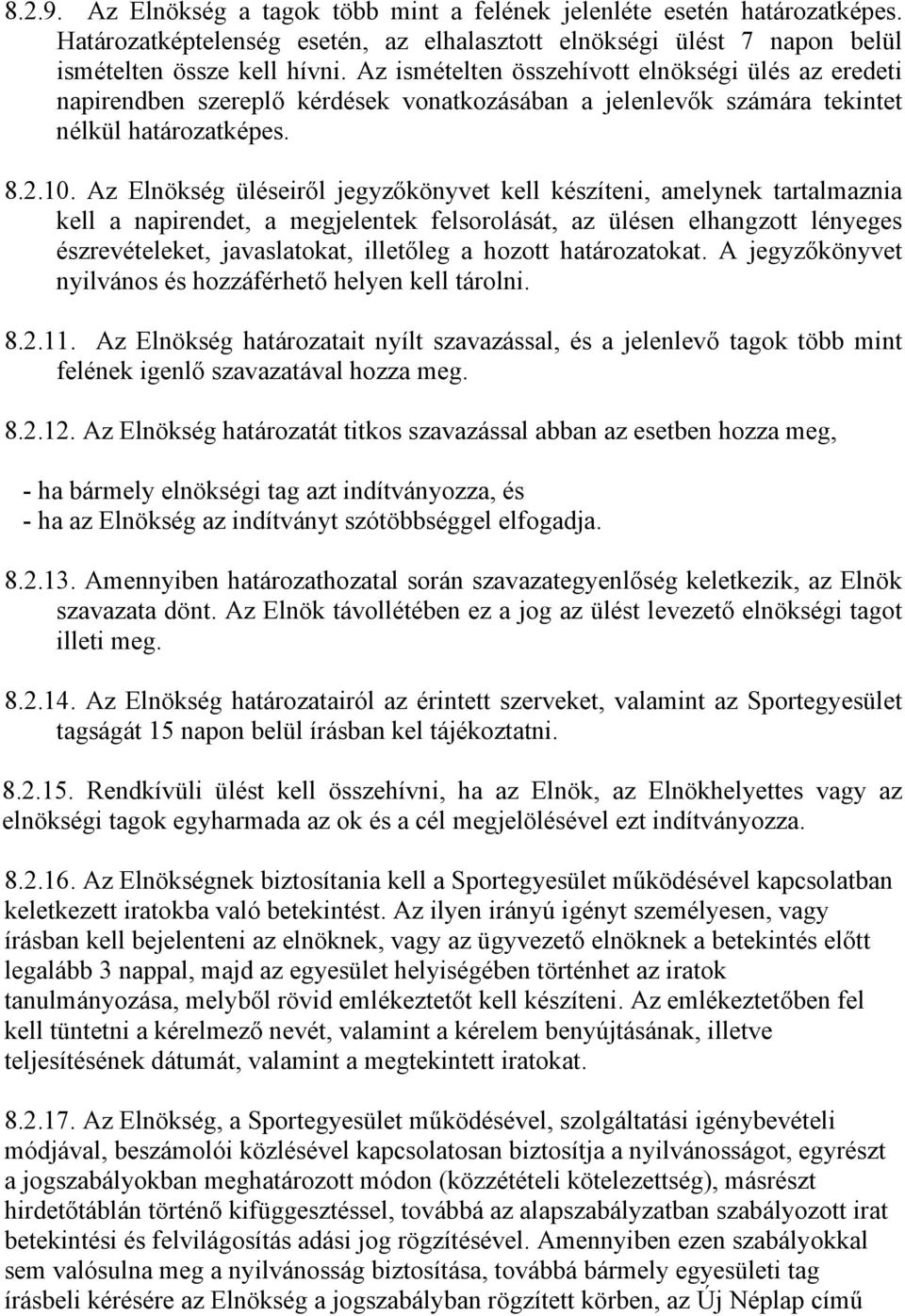 8.2.9. Az Elnökség a tagok több mint a felének jelenléte esetén határozatképes. Határozatképtelenség esetén, az elhalasztott elnökségi ülést 7 napon belül ismételten össze kell hívni. Az ismételten összehívott elnökségi ülés az eredeti napirendben szereplő kérdések vonatkozásában a jelenlevők számára tekintet nélkül határozatképes.

8.2.10. Az Elnökség üléseiről jegyzőkönyvet kell készíteni, amelynek tartalmaznia kell a napirendet, a megjelentek felsorolását, az ülésen elhangzott lényeges észrevételeket, javaslatokat, illetőleg a hozott határozatokat. A jegyzőkönyvet nyilvános és hozzáférhető helyen kell tárolni.

8.2.11. Az Elnökség határozatait nyílt szavazással, és a jelenlevő tagok több mint felének igenlő szavazatával hozza meg.

8.2.12. Az Elnökség határozatát titkos szavazással abban az esetben hozza meg,

- ha bármely elnökségi tag azt indítványozza, és
- ha az Elnökség az indítványt szótöbbséggel elfogadja.

8.2.13. Amennyiben határozathozatal során szavazategyenlőség keletkezik, az Elnök szavazata dönt. Az Elnök távollétében ez a jog az ülést levezető elnökségi tagot illeti meg.

8.2.14. Az Elnökség határozatairól az érintett szerveket, valamint az Sportegyesület tagságát 15 napon belül írásban kel tájékoztatni.

8.2.15. Rendkívüli ülést kell összehívni, ha az Elnök, az Elnökhelyettes vagy az elnökségi tagok egyharmada az ok és a cél megjelölésével ezt indítványozza.

8.2.16. Az Elnökségnek biztosítania kell a Sportegyesület működésével kapcsolatban keletkezett iratokba való betekintést. Az ilyen irányú igényt személyesen, vagy írásban kell bejelenteni az elnöknek, vagy az ügyvezető elnöknek a betekintés előtt legalább 3 nappal, majd az egyesület helyiségében történhet az iratok tanulmányozása, melyből rövid emlékeztetőt kell készíteni. Az emlékeztetőben fel kell tüntetni a kérelmező nevét, valamint a kérelem benyújtásának, illetve teljesítésének dátumát, valamint a megtekintett iratokat.

8.2.17. Az Elnökség, a Sportegyesület működésével, szolgáltatási igénybevételi módjával, beszámolói közlésével kapcsolatosan biztosítja a nyilvánosságot, egyrészt a jogszabályokban meghatározott módon (közzétételi kötelezettség), másrészt hirdetőtáblán történő kifüggesztéssel, továbbá az alapszabályzatban szabályozott irat betekintési és felvilágosítás adási jog rögzítésével. Amennyiben ezen szabályokkal sem valósulna meg a nyilvánosság biztosítása, továbbá bármely egyesületi tag írásbeli kérésére az Elnökség a jogszabályban rögzített körben, az Új Néplap című